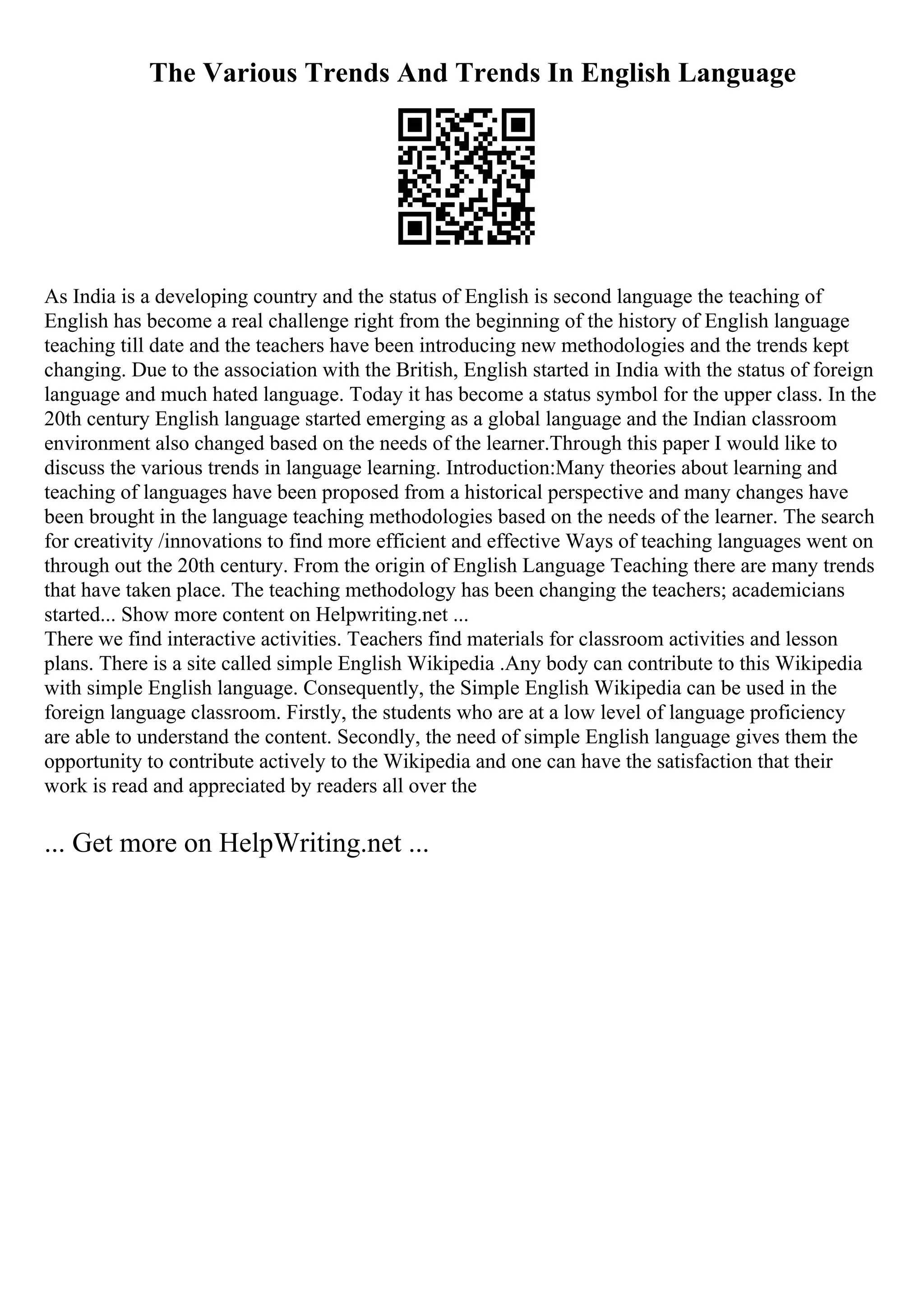 The Various Trends And Trends In English Language

As India is a developing country and the status of English is second language the teaching of English has become a real challenge right from the beginning of the history of English language teaching till date and the teachers have been introducing new methodologies and the trends kept changing. Due to the association with the British, English started in India with the status of foreign language and much hated language. Today it has become a status symbol for the upper class. In the 20th century English language started emerging as a global language and the Indian classroom environment also changed based on the needs of the learner.Through this paper I would like to discuss the various trends in language learning. Introduction:Many theories about learning and teaching of languages have been proposed from a historical perspective and many changes have been brought in the language teaching methodologies based on the needs of the learner. The search for creativity /innovations to find more efficient and effective Ways of teaching languages went on through out the 20th century. From the origin of English Language Teaching there are many trends that have taken place. The teaching methodology has been changing the teachers; academicians started... Show more content on Helpwriting.net ...
There we find interactive activities. Teachers find materials for classroom activities and lesson plans. There is a site called simple English Wikipedia .Any body can contribute to this Wikipedia with simple English language. Consequently, the Simple English Wikipedia can be used in the foreign language classroom. Firstly, the students who are at a low level of language proficiency are able to understand the content. Secondly, the need of simple English language gives them the opportunity to contribute actively to the Wikipedia and one can have the satisfaction that their work is read and appreciated by readers all over the

... Get more on HelpWriting.net ...